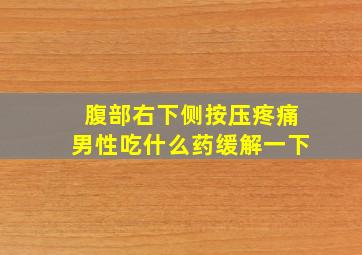 腹部右下侧按压疼痛
男性吃什么药缓解一下